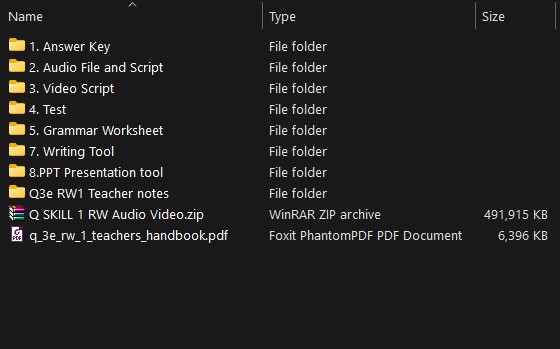 | Name | Type | Size |
|---|---|---|
| 1. Answer Key | File folder | |
| 2. Audio File and Script | File folder | |
| 3. Video Script | File folder | |
| 4. Test | File folder | |
| 5. Grammar Worksheet | File folder | |
| 7. Writing Tool | File folder | |
| 8.PPT Presentation tool | File folder | |
| Q3e RW1 Teacher notes | File folder | |
| Q SKILL 1 RW Audio Video.zip | WinRAR ZIP archive | 491,915 KB |
| q_3e_rw_1_teachers_handbook.pdf | Foxit PhantomPDF PDF Document | 6,396 KB |